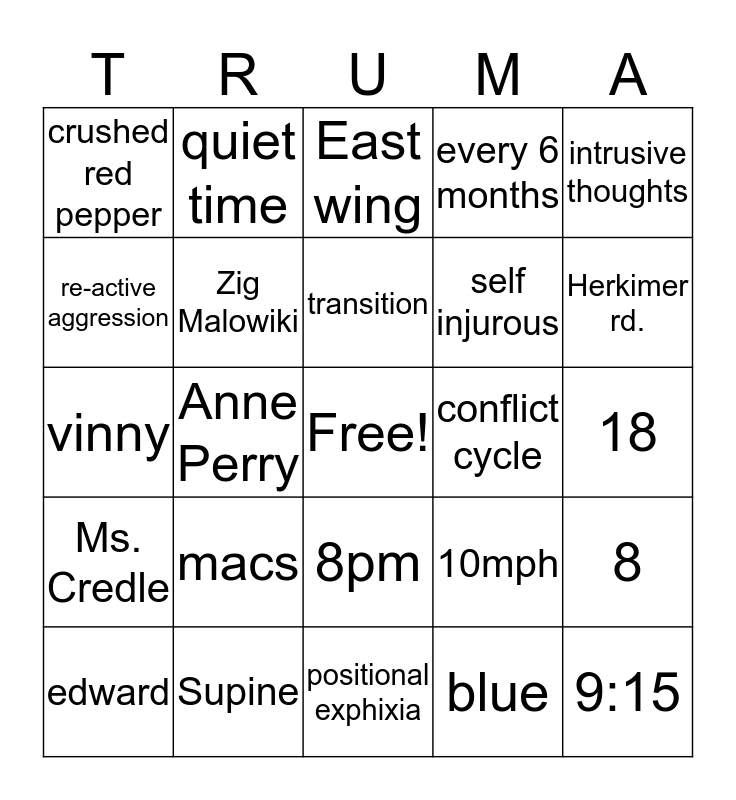 | T | R | U | M | A |
|---|---|---|---|---|
| crushed red pepper | quiet time | East wing | every 6 months | intrusive thoughts |
| re-active aggression | Zig Malowiki | transition | self injurous | Herkimer rd. |
| vinny | Anne Perry | Free! | conflict cycle | 18 |
| Ms. Credle | macs | 8pm | 10mph | 8 |
| edward | Supine | positional exphixia | blue | 9:15 |